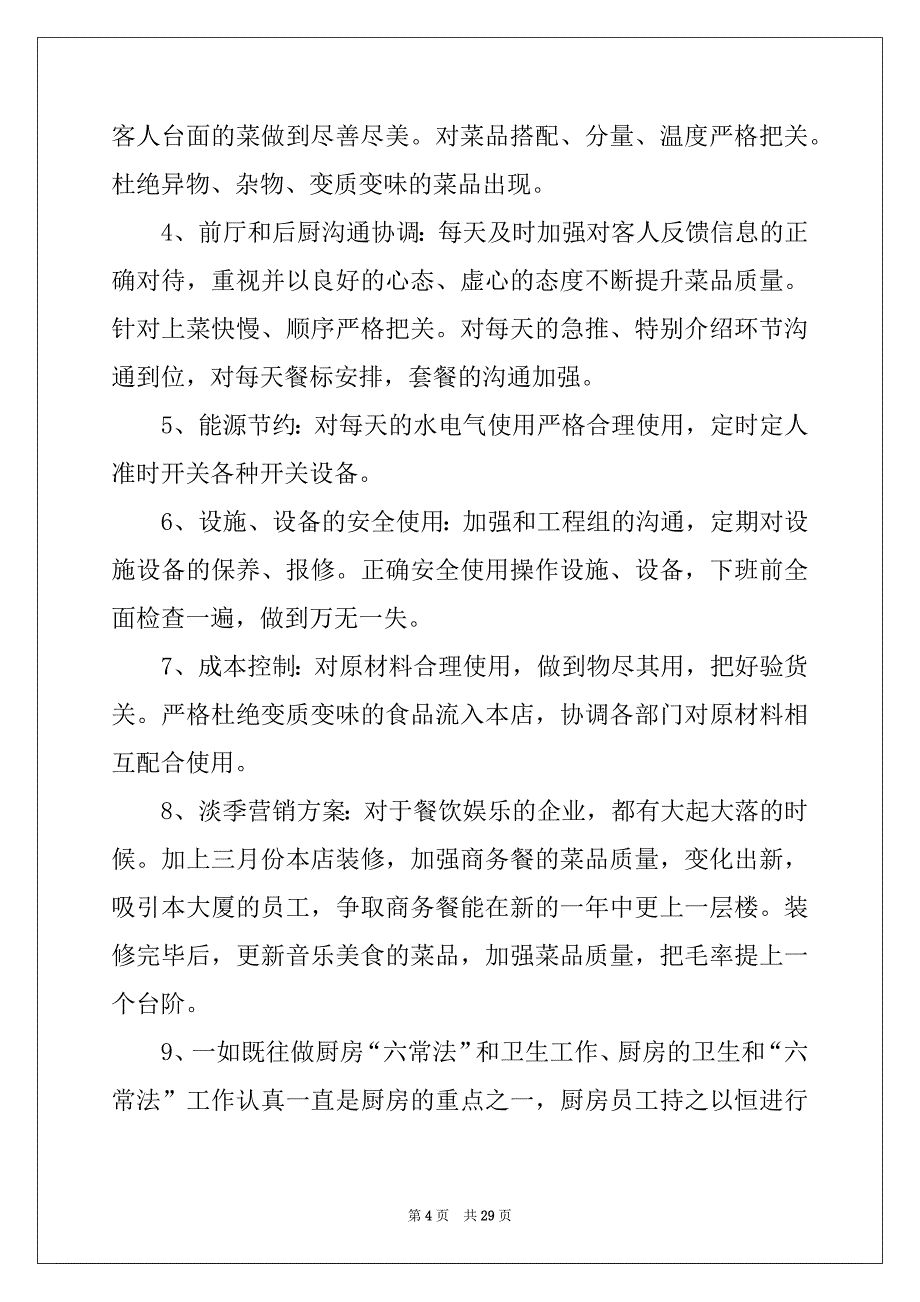 客人台面的菜做到尽善尽美。对菜品搭配、分量、温度严格把关。杜绝异物、杂物、变质变味的菜品出现。

4、前厅和后厨沟通协调：每天及时加强对客人反馈信息的正确对待，重视并以良好的心态、虚心的态度不断提升菜品质量。针对上菜快慢、顺序严格把关。对每天的急推、特别介绍环节沟通到位，对每天餐标安排，套餐的沟通加强。

5、能源节约：对每天的水电气使用严格合理使用，定时定人准时开关各种开关设备。

6、设施、设备的安全使用：加强和工程组的沟通，定期对设施设备的保养、报修。正确安全使用操作设施、设备，下班前全面检查一遍，做到万无一失。

7、成本控制：对原材料合理使用，做到物尽其用，把好验货关。严格杜绝变质变味的食品流入本店，协调各部门对原材料相互配合使用。

8、淡季营销方案：对于餐饮娱乐的企业，都有大起大落的时候。加上三月份本店装修，加强商务餐的菜品质量，变化出新，吸引本大厦的员工，争取商务餐能在新的一年中更上一层楼。装修完毕后，更新音乐美食的菜品，加强菜品质量，把毛率提上一个台阶。

9、一如既往做厨房“六常法”和卫生工作、厨房的卫生和“六常法”工作认真一直是厨房的重点之一，厨房员工持之以恒进行

第 4 页　共 29 页